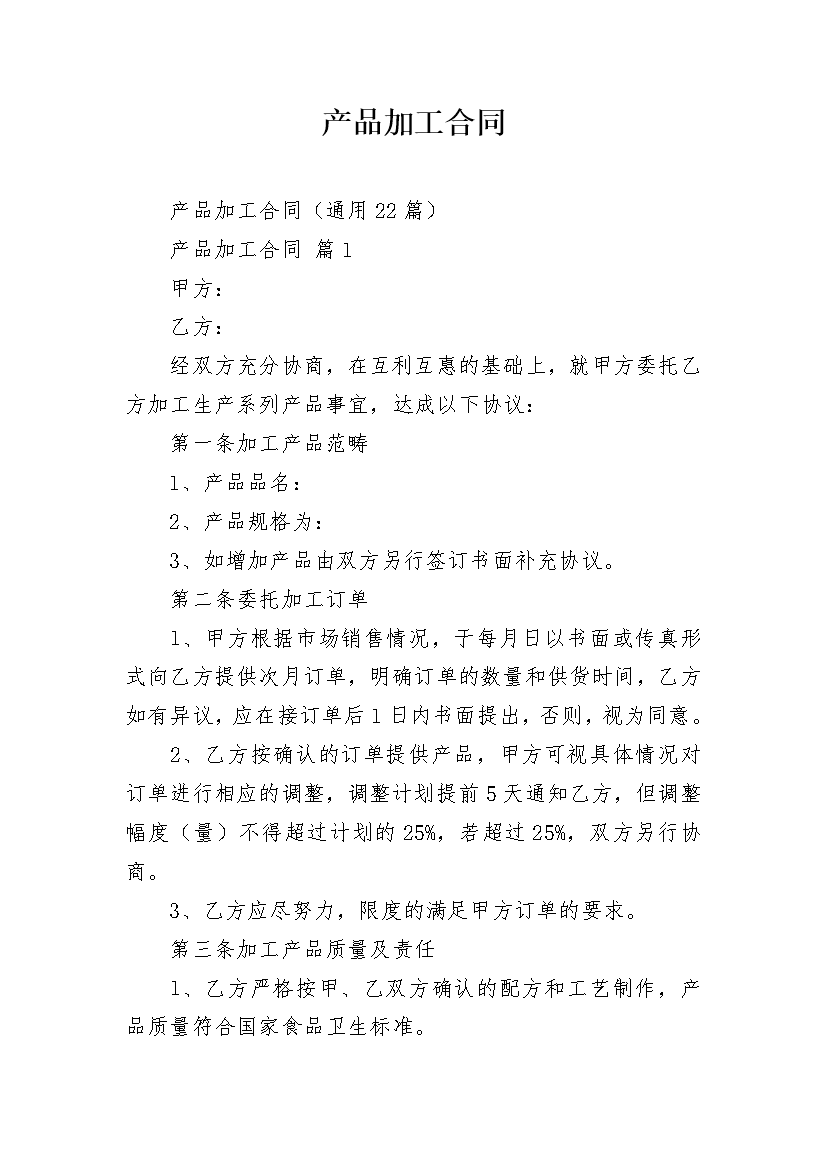 产品加工合同

产品加工合同（通用22篇）

产品加工合同 篇1

甲方：

乙方：

经双方充分协商，在互利互惠的基础上，就甲方委托乙方加工生产系列产品事宜，达成以下协议：

第一条加工产品范畴

1、产品品名：

2、产品规格为：

3、如增加产品由双方另行签订书面补充协议。

第二条委托加工订单

1、甲方根据市场销售情况，于每月日以书面或传真形式向乙方提供次月订单，明确订单的数量和供货时间，乙方如有异议，应在接订单后1日内书面提出，否则，视为同意。

2、乙方按确认的订单提供产品，甲方可视具体情况对订单进行相应的调整，调整计划提前5天通知乙方，但调整幅度（量）不得超过计划的25%，若超过25%，双方另行协商。

3、乙方应尽努力，限度的满足甲方订单的要求。

第三条加工产品质量及责任

1、乙方严格按甲、乙双方确认的配方和工艺制作，产品质量符合国家食品卫生标准。